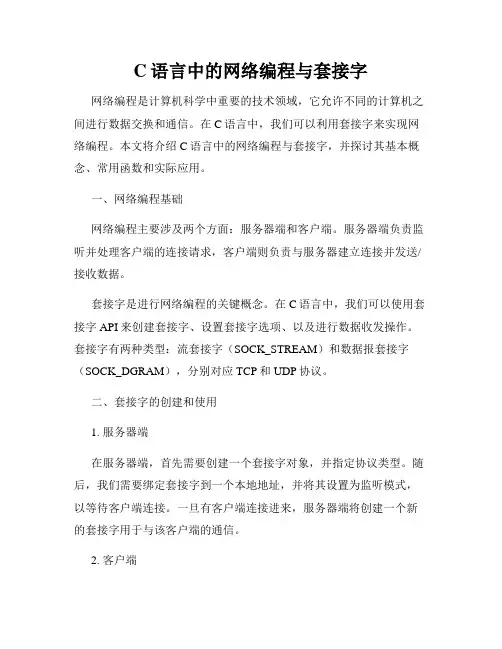 C 语言中的网络编程与套接字

网络编程是计算机科学中重要的技术领域，它允许不同的计算机之间进行数据交换和通信。在 C 语言中，我们可以利用套接字来实现网络编程。本文将介绍 C 语言中的网络编程与套接字，并探讨其基本概念、常用函数和实际应用。

一、网络编程基础

网络编程主要涉及两个方面：服务器端和客户端。服务器端负责监听并处理客户端的连接请求，客户端则负责与服务器建立连接并发送/接收数据。

套接字是进行网络编程的关键概念。在 C 语言中，我们可以使用套接字 API 来创建套接字、设置套接字选项、以及进行数据收发操作。套接字有两种类型：流套接字（SOCK_STREAM）和数据报套接字（SOCK_DGRAM），分别对应 TCP 和 UDP 协议。

二、套接字的创建和使用

1. 服务器端

在服务器端，首先需要创建一个套接字对象，并指定协议类型。随后，我们需要绑定套接字到一个本地地址，并将其设置为监听模式，以等待客户端连接。一旦有客户端连接进来，服务器端将创建一个新的套接字用于与该客户端的通信。

2. 客户端